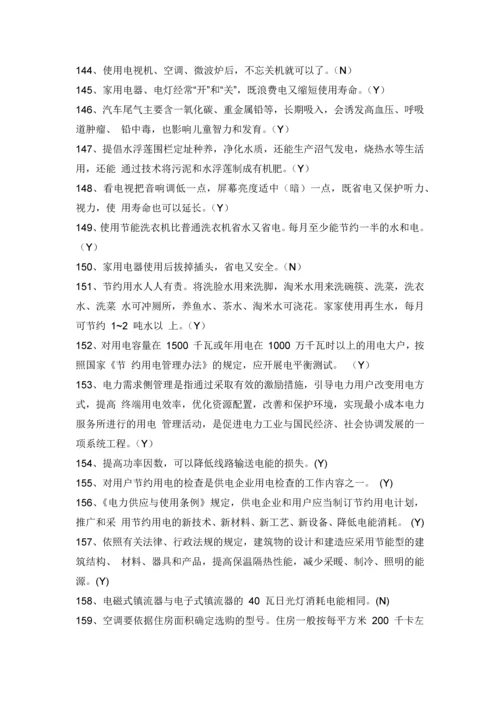 144、使用电视机、空调、微波炉后，不忘关机就可以了。（N）
145、家用电器、电灯经常“开”和“关”，既浪费电又缩短使用寿命。（Y）
146、汽车尾气主要含一氧化碳、重金属铅等，长期吸入，会诱发高血压、呼吸道肿瘤、 铅中毒，也影响儿童智力和发育。（Y）
147、提倡水浮莲围栏定址种养，净化水质，还能生产沼气发电，烧热水等生活用，还能 通过技术将污泥和水浮莲制成有机肥。（Y）
148、看电视把音响调低一点，屏幕亮度适中（暗）一点，既省电又保护听力、视力，使 用寿命也可以延长。（Y）
149、使用节能洗衣机比普通洗衣机省水又省电。每月至少能节约一半的水和电。（Y）
150、家用电器使用后拔掉插头，省电又安全。（N）
151、节约用水人人有责。将洗脸水用来洗脚，淘米水用来洗碗筷、洗菜，洗衣水、洗菜 水可冲厕所，养鱼水、茶水、淘米水可浇花。家家使用再生水，每月可节约 1~2 吨水以 上。（Y）
152、对用电容量在 1500 千瓦或年用电在 1000 万千瓦时以上的用电大户，按照国家《节 约用电管理办法》的规定，应开展电平衡测试。 （Y）
153、电力需求侧管理是指通过采取有效的激励措施，引导电力用户改变用电方式，提高 终端用电效率，优化资源配置，改善和保护环境，实现最小成本电力服务所进行的用电 管理活动，是促进电力工业与国民经济、社会协调发展的一项系统工程。（Y）
154、提高功率因数，可以降低线路输送电能的损失。(Y)
155、对用户节约用电的检查是供电企业用电检查的工作内容之一。 (Y)
156、《电力供应与使用条例》规定，供电企业和用户应当制订节约用电计划，推广和采 用节约用电的新技术、新材料、新工艺、新设备、降低电能消耗。 (Y)
157、依照有关法律、行政法规的规定，建筑物的设计和建造应采用节能型的建筑结构、 材料、器具和产品，提高保温隔热性能，减少采暖、制冷、照明的能源。(Y)
158、电磁式镇流器与电子式镇流器的 40 瓦日光灯消耗电能相同。(N)
159、空调要依据住房面积确定选购的型号。住房一般按每平方米 200 千卡左